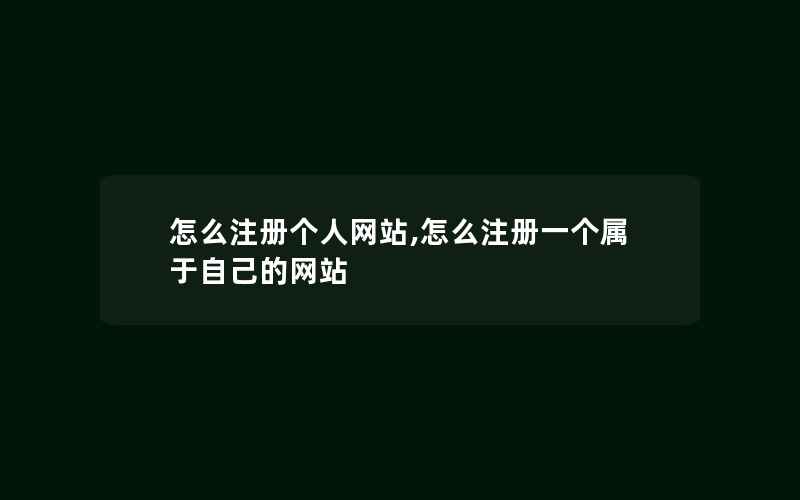 怎么注册个人网站,怎么注册一个属于自己的网站